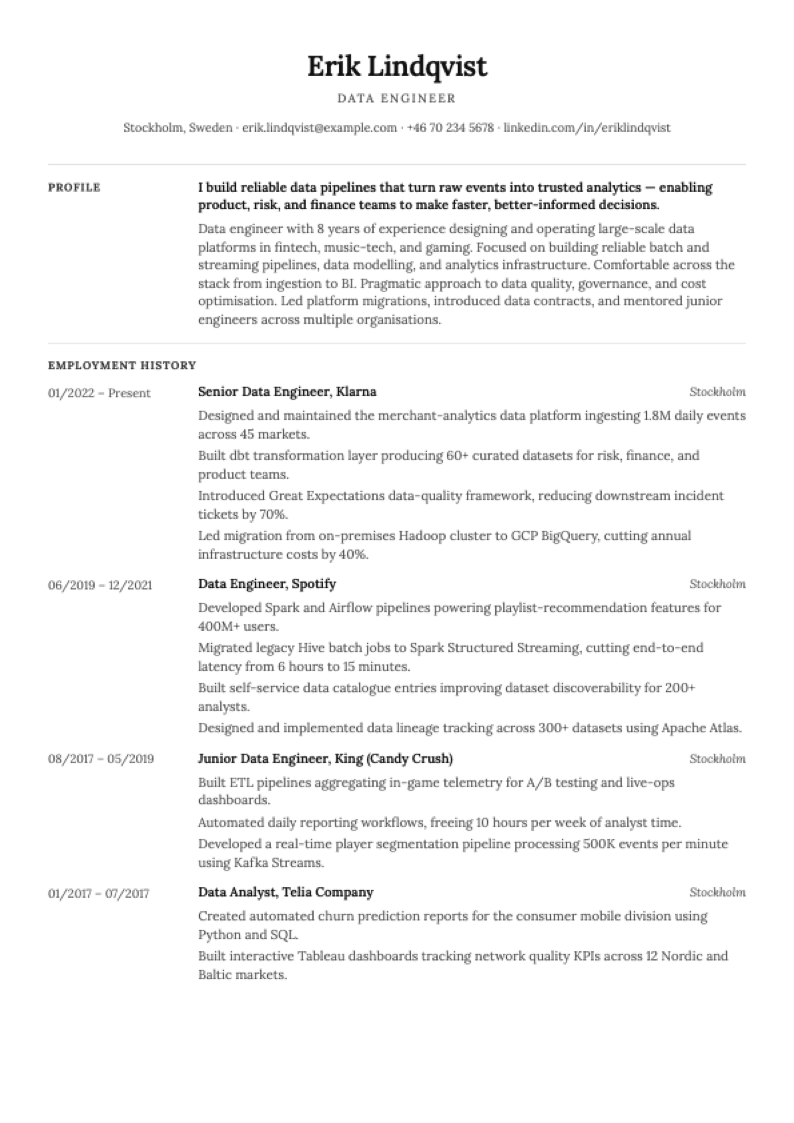 Erik Lindqvist

DATA ENGINEER

Stockholm, Sweden · erik.lindqvist@example.com · +46 70 234 5678 · linkedin.com/in/eriklindqvist

PROFILE

I build reliable data pipelines that turn raw events into trusted analytics — enabling product, risk, and finance teams to make faster, better-informed decisions.

Data engineer with 8 years of experience designing and operating large-scale data platforms in fintech, music-tech, and gaming. Focused on building reliable batch and streaming pipelines, data modelling, and analytics infrastructure. Comfortable across the stack from ingestion to BI. Pragmatic approach to data quality, governance, and cost optimisation. Led platform migrations, introduced data contracts, and mentored junior engineers across multiple organisations.

EMPLOYMENT HISTORY

01/2022 – Present

Senior Data Engineer, Klarna

Stockholm

Designed and maintained the merchant-analytics data platform ingesting 1.8M daily events across 45 markets.

Built dbt transformation layer producing 60+ curated datasets for risk, finance, and product teams.

Introduced Great Expectations data-quality framework, reducing downstream incident tickets by 70%.

Led migration from on-premises Hadoop cluster to GCP BigQuery, cutting annual infrastructure costs by 40%.

06/2019 – 12/2021

Data Engineer, Spotify

Stockholm

Developed Spark and Airflow pipelines powering playlist-recommendation features for 400M+ users.

Migrated legacy Hive batch jobs to Spark Structured Streaming, cutting end-to-end latency from 6 hours to 15 minutes.

Built self-service data catalogue entries improving dataset discoverability for 200+ analysts.

Designed and implemented data lineage tracking across 300+ datasets using Apache Atlas.

08/2017 – 05/2019

Junior Data Engineer, King (Candy Crush)

Stockholm

Built ETL pipelines aggregating in-game telemetry for A/B testing and live-ops dashboards.

Automated daily reporting workflows, freeing 10 hours per week of analyst time.

Developed a real-time player segmentation pipeline processing 500K events per minute using Kafka Streams.

01/2017 – 07/2017

Data Analyst, Telia Company

Stockholm

Created automated churn prediction reports for the consumer mobile division using Python and SQL.

Built interactive Tableau dashboards tracking network quality KPIs across 12 Nordic and Baltic markets.